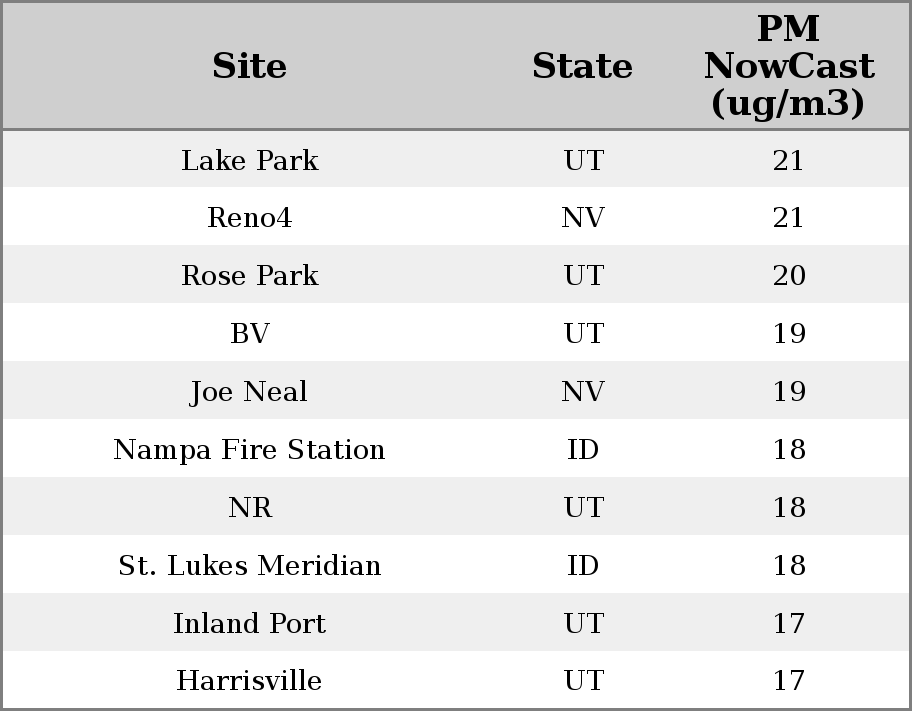 | Site | State | PM NowCast (ug/m3) |
|---|---|---|
| Lake Park | UT | 21 |
| Reno4 | NV | 21 |
| Rose Park | UT | 20 |
| BV | UT | 19 |
| Joe Neal | NV | 19 |
| Nampa Fire Station | ID | 18 |
| NR | UT | 18 |
| St. Lukes Meridian | ID | 18 |
| Inland Port | UT | 17 |
| Harrisville | UT | 17 |